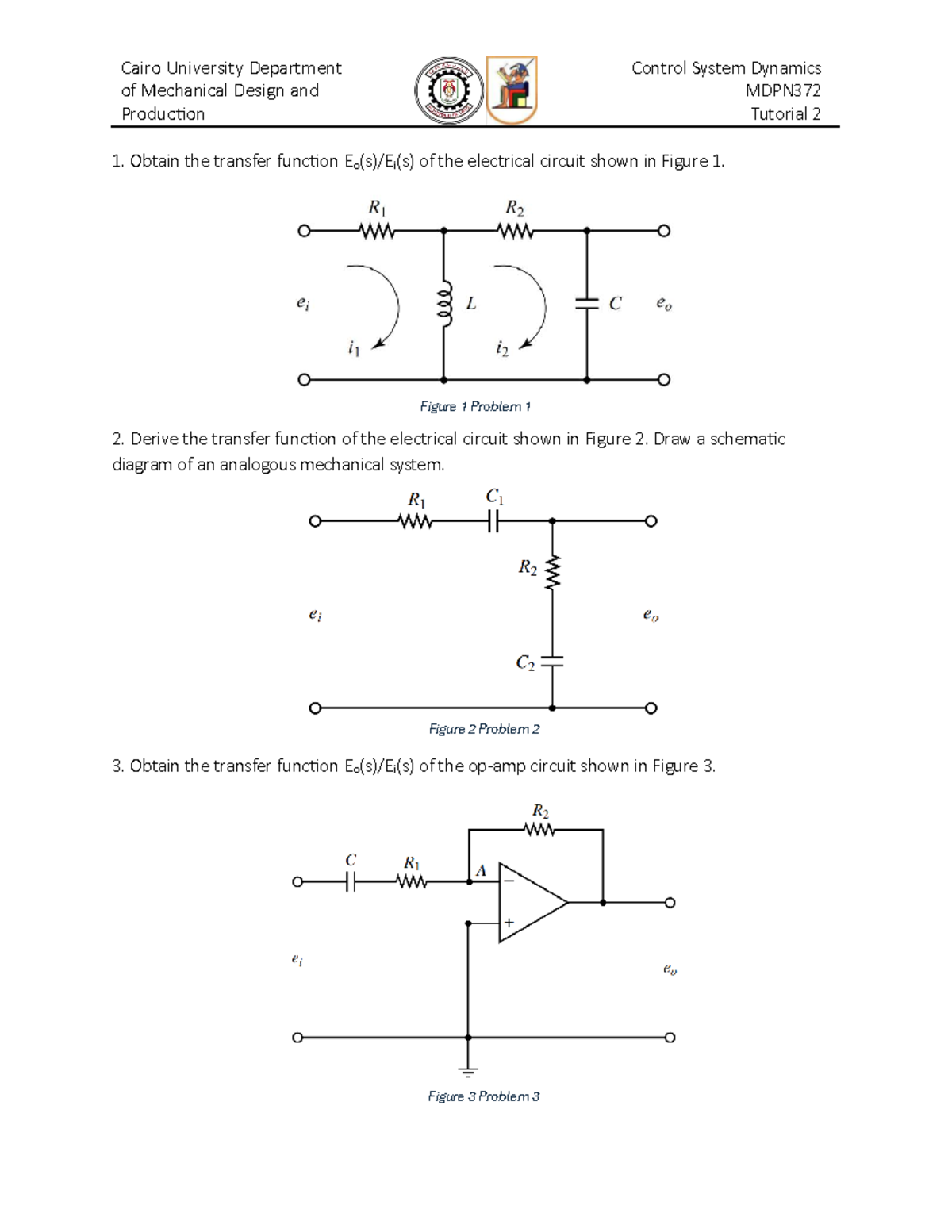 Cairo University Department of Mechanical Design and Production

Control System Dynamics
MDPN372
Tutorial 2

1. Obtain the transfer function $E_o(s)/E_i(s)$ of the electrical circuit shown in Figure 1.

$R_1$ $R_2$ $e_i$ $L$ $C$ $e_o$ $i_1$ $i_2$

Figure 1 Problem 1

2. Derive the transfer function of the electrical circuit shown in Figure 2. Draw a schematic diagram of an analogous mechanical system.

$R_1$ $C_1$ $R_2$ $e_i$ $e_o$ $C_2$

Figure 2 Problem 2

3. Obtain the transfer function $E_o(s)/E_i(s)$ of the op-amp circuit shown in Figure 3.

$R_2$ $C$ $R_1$ $A$ $-$ $+$ $e_i$ $e_o$

Figure 3 Problem 3